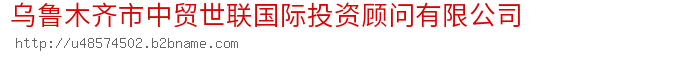 乌鲁木齐市中贸世联国际投资顾问有限公司
http://u48574502.b2bname.com